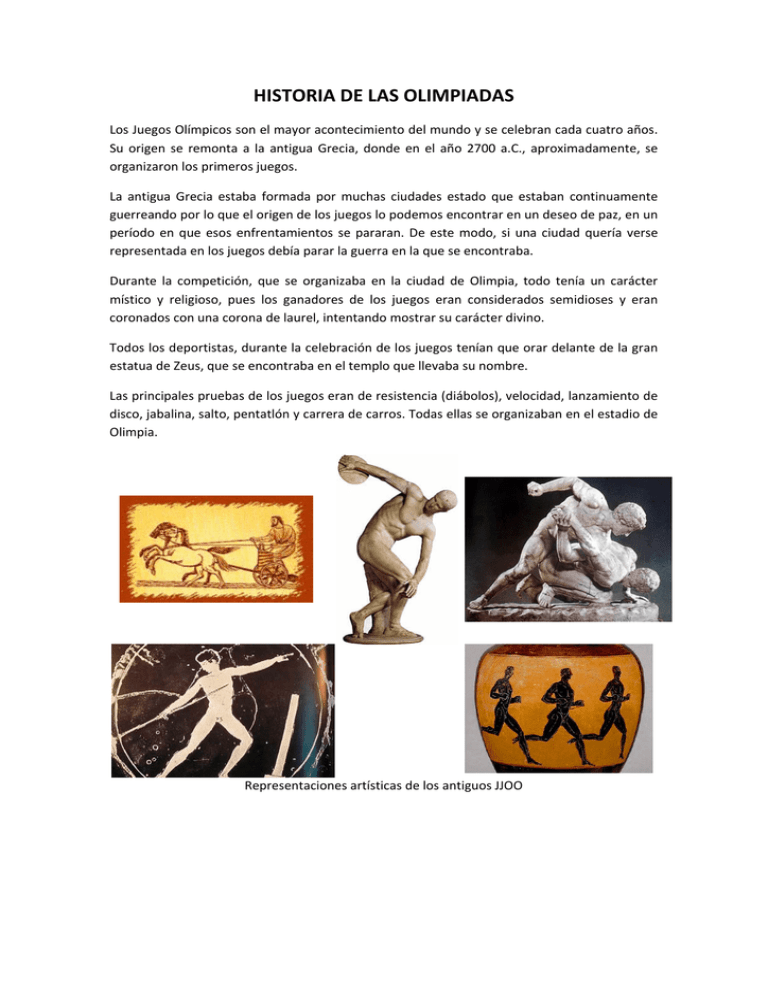 HISTORIA DE LAS OLIMPIADAS

Los Juegos Olímpicos son el mayor acontecimiento del mundo y se celebran cada cuatro años. Su origen se remonta a la antigua Grecia, donde en el año 2700 a.C., aproximadamente, se organizaron los primeros juegos.

La antigua Grecia estaba formada por muchas ciudades estado que estaban continuamente guerreando por lo que el origen de los juegos lo podemos encontrar en un deseo de paz, en un período en que esos enfrentamientos se pararan. De este modo, si una ciudad quería verse representada en los juegos debía parar la guerra en la que se encontraba.

Durante la competición, que se organizaba en la ciudad de Olimpia, todo tenía un carácter místico y religioso, pues los ganadores de los juegos eran considerados semidioses y eran coronados con una corona de laurel, intentando mostrar su carácter divino.

Todos los deportistas, durante la celebración de los juegos tenían que orar delante de la gran estatua de Zeus, que se encontraba en el templo que llevaba su nombre.

Las principales pruebas de los juegos eran de resistencia (diábolos), velocidad, lanzamiento de disco, jabalina, salto, pentatlón y carrera de carros. Todas ellas se organizaban en el estadio de Olimpia.

Representaciones artísticas de los antiguos JJOO